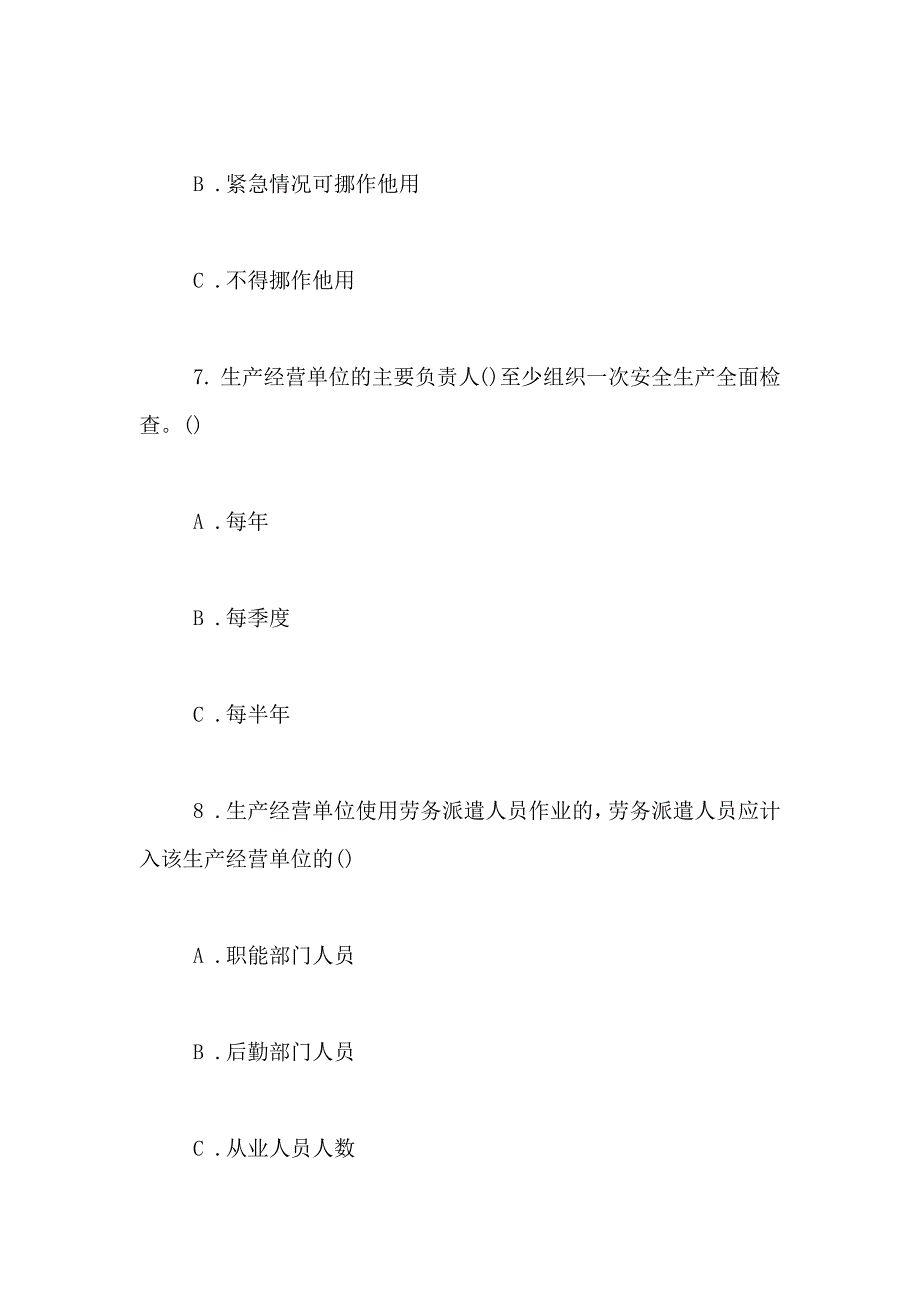 B．紧急情况可挪作他用

C．不得挪作他用

7. 生产经营单位的主要负责人()至少组织一次安全生产全面检查。()

A．每年

B．每季度

C．每半年

8．生产经营单位使用劳务派遣人员作业的，劳务派遣人员应计入该生产经营单位的()

A．职能部门人员

B．后勤部门人员

C．从业人员人数